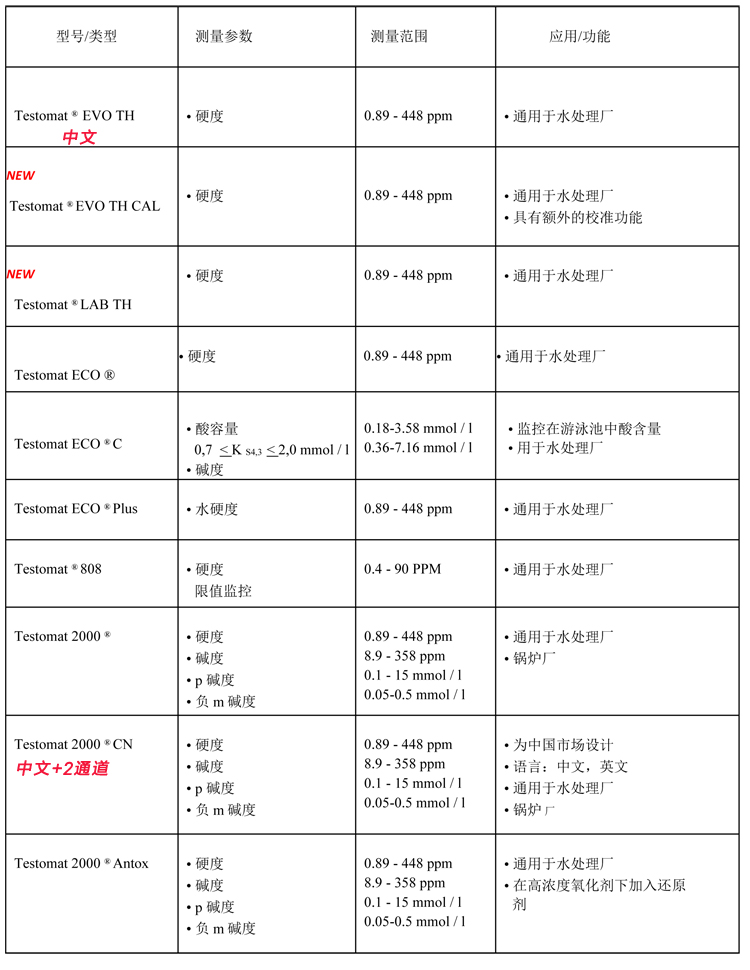 | 型号/类型 | 测量参数 | 测量范围 | 应用/功能 |
|---|---|---|---|
| Testomat ® EVO TH 中文 | • 硬度 | 0.89 - 448 ppm | • 通用于水处理厂 |
| NEW Testomat ® EVO TH CAL | • 硬度 | 0.89 - 448 ppm | • 通用于水处理厂 • 具有额外的校准功能 |
| NEW Testomat ® LAB TH | • 硬度 | 0.89 - 448 ppm | • 通用于水处理厂 |
| Testomat ECO ® | • 硬度 | 0.89 - 448 ppm | • 通用于水处理厂 |
| Testomat ECO ® C | • 酸容量 0,7 $\leq$ K $_{S4,3}$ $\leq$ 2,0 mmol / l • 碱度 | 0.18-3.58 mmol / l 0.36-7.16 mmol / l | • 监控在游泳池中酸含量 • 用于水处理厂 |
| Testomat ECO ® Plus | • 水硬度 | 0.89 - 448 ppm | • 通用于水处理厂 |
| Testomat ® 808 | • 硬度 限值监控 | 0.4 - 90 PPM | • 通用于水处理厂 |
| Testomat 2000 ® | • 硬度 • 碱度 • p 碱度 • 负 m 碱度 | 0.89 - 448 ppm 8.9 - 358 ppm 0.1 - 15 mmol / l 0.05-0.5 mmol / l | • 通用于水处理厂 • 锅炉厂 |
| Testomat 2000 ® CN 中文+2通道 | • 硬度 • 碱度 • p 碱度 • 负 m 碱度 | 0.89 - 448 ppm 8.9 - 358 ppm 0.1 - 15 mmol / l 0.05-0.5 mmol / l | • 为中国市场设计 • 语言：中文，英文 • 通用于水处理厂 • 锅炉厂 |
| Testomat 2000 ® Antox | • 硬度 • 碱度 • p 碱度 • 负 m 碱度 | 0.89 - 448 ppm 8.9 - 358 ppm 0.1 - 15 mmol / l 0.05-0.5 mmol / l | • 通用于水处理厂 • 在高浓度氧化剂下加入还原剂 |